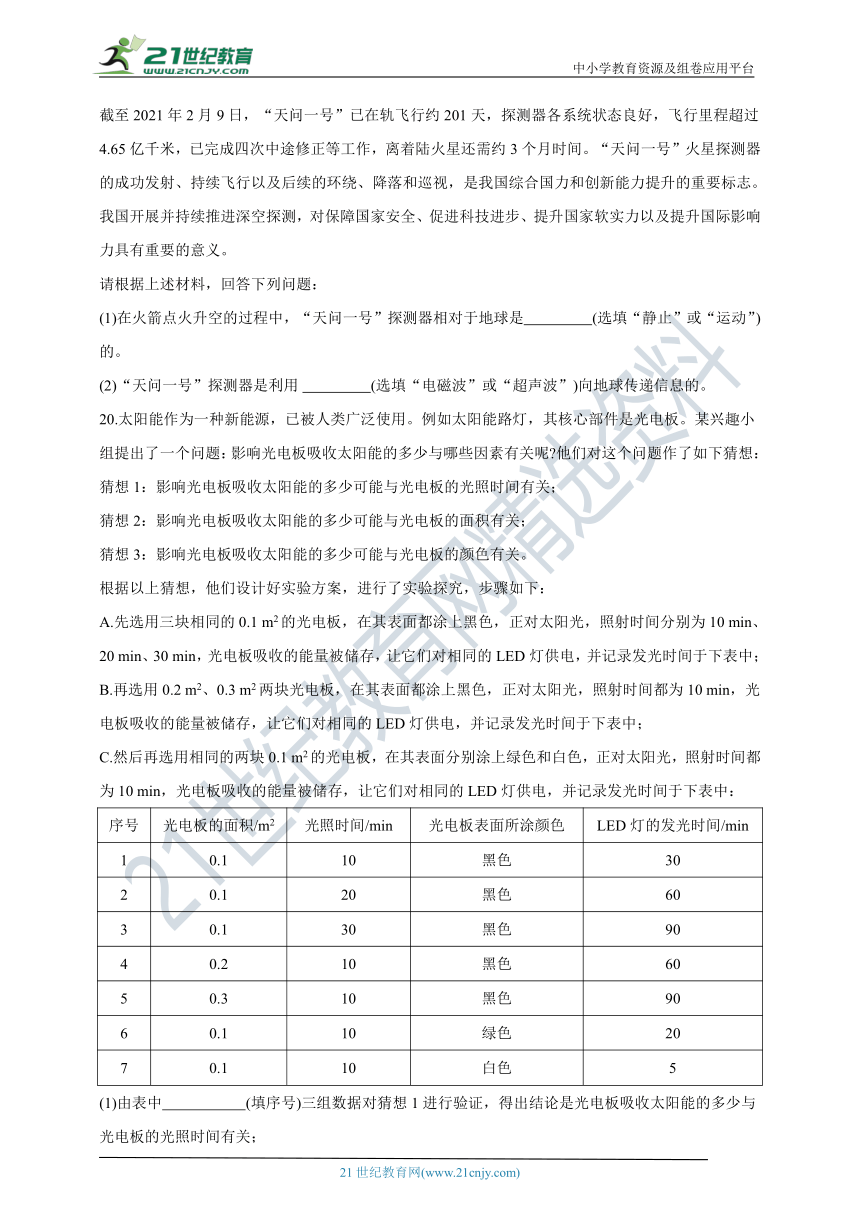 21世纪教育
www.21cnjy.com

中小学教育资源及组卷应用平台

截至 2021 年 2 月 9 日，“天问一号”已在轨飞行约 201 天，探测器各系统状态良好，飞行里程超过 4.65 亿千米，已完成四次中途修正等工作，离着陆火星还需约 3 个月时间。“天问一号”火星探测器的成功发射、持续飞行以及后续的环绕、降落和巡视，是我国综合国力和创新能力提升的重要标志。我国开展并持续推进深空探测，对保障国家安全、促进科技进步、提升国家软实力以及提升国际影响力具有重要的意义。

请根据上述材料，回答下列问题：

(1)在火箭点火升空的过程中，“天问一号”探测器相对于地球是_________(选填“静止”或“运动”)的。

(2)“天问一号”探测器是利用 _________(选填“电磁波”或“超声波”)向地球传递信息的。

20.太阳能作为一种新能源，已被人类广泛使用。例如太阳能路灯，其核心部件是光电板。某兴趣小组提出了一个问题：影响光电板吸收太阳能的多少与哪些因素有关呢?他们对这个问题作了如下猜想：

猜想 1：影响光电板吸收太阳能的多少可能与光电板的光照时间有关；

猜想 2：影响光电板吸收太阳能的多少可能与光电板的面积有关；

猜想 3：影响光电板吸收太阳能的多少可能与光电板的颜色有关。

根据以上猜想，他们设计好实验方案，进行了实验探究，步骤如下：

A.先选用三块相同的 0.1 $m^2$ 的光电板，在其表面都涂上黑色，正对太阳光，照射时间分别为 10 min、20 min、30 min，光电板吸收的能量被储存，让它们对相同的 LED 灯供电，并记录发光时间于下表中；

B.再选用 0.2 $m^2$、0.3 $m^2$ 两块光电板，在其表面都涂上黑色，正对太阳光，照射时间都为 10 min，光电板吸收的能量被储存，让它们对相同的 LED 灯供电，并记录发光时间于下表中；

C.然后再选用相同的两块 0.1 $m^2$ 的光电板，在其表面分别涂上绿色和白色，正对太阳光，照射时间都为 10 min，光电板吸收的能量被储存，让它们对相同的 LED 灯供电，并记录发光时间于下表中：

| 序号 | 光电板的面积/$m^2$ | 光照时间/min | 光电板表面所涂颜色 | LED 灯的发光时间/min |
|---|---|---|---|---|
| 1 | 0.1 | 10 | 黑色 | 30 |
| 2 | 0.1 | 20 | 黑色 | 60 |
| 3 | 0.1 | 30 | 黑色 | 90 |
| 4 | 0.2 | 10 | 黑色 | 60 |
| 5 | 0.3 | 10 | 黑色 | 90 |
| 6 | 0.1 | 10 | 绿色 | 20 |
| 7 | 0.1 | 10 | 白色 | 5 |

(1)由表中___________(填序号)三组数据对猜想 1 进行验证，得出结论是光电板吸收太阳能的多少与光电板的光照时间有关；

21 世纪教育网(www.21cnjy.com)

21世纪教育网精选资料